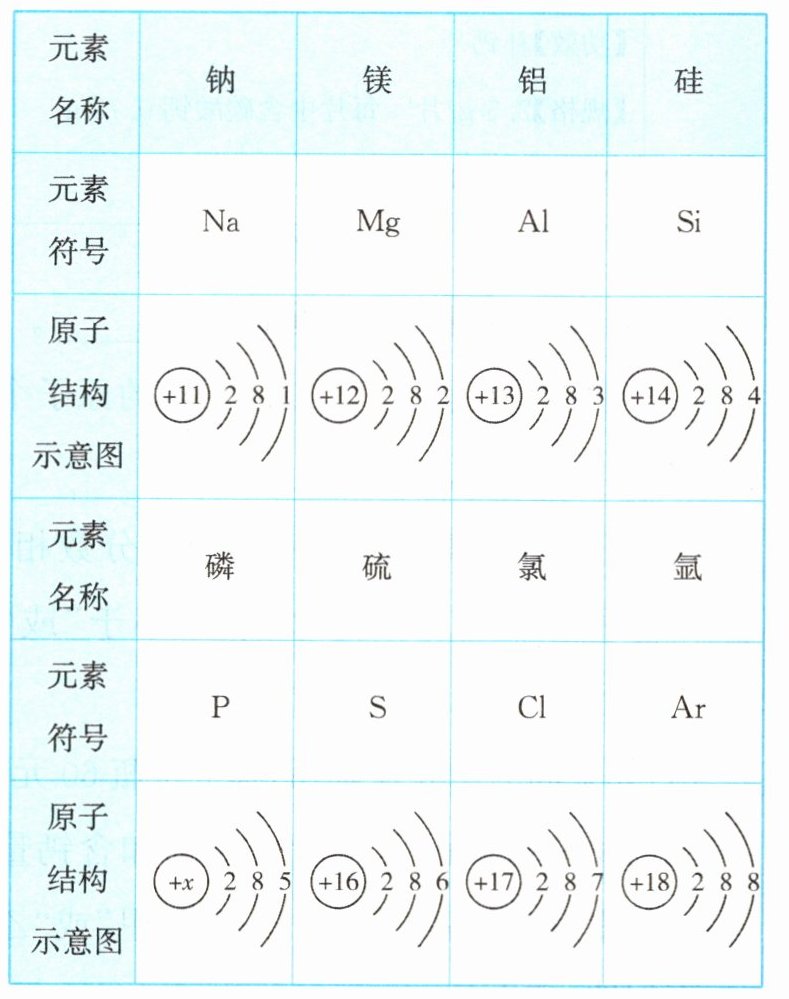 | 元素名称 | 钠 | 镁 | 铝 | 硅 |
|---|---|---|---|---|
| 元素符号 | Na | Mg | Al | Si |
| 原子结构示意图 | +11 2 8 1 | +12 2 8 2 | +13 2 8 3 | +14 2 8 4 |
| 元素名称 | 磷 | 硫 | 氯 | 氩 |
| 元素符号 | P | S | Cl | Ar |
| 原子结构示意图 | $+x$ 2 8 5 | +16 2 8 6 | +17 2 8 7 | +18 2 8 8 |